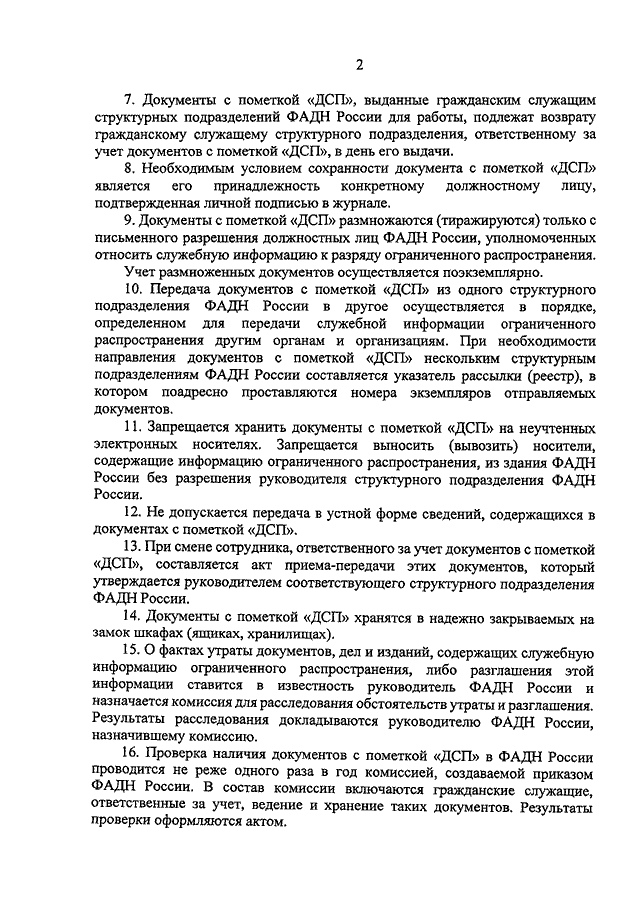 2

7. Документы с пометкой «ДСП», выданные гражданским служащим структурных подразделений ФАДН России для работы, подлежат возврату гражданскому служащему структурного подразделения, ответственному за учет документов с пометкой «ДСП», в день его выдачи.

8. Необходимым условием сохранности документа с пометкой «ДСП» является его принадлежность конкретному должностному лицу, подтвержденная личной подписью в журнале.

9. Документы с пометкой «ДСП» размножаются (тиражируются) только с письменного разрешения должностных лиц ФАДН России, уполномоченных относить служебную информацию к разряду ограниченного распространения.

Учет размноженных документов осуществляется поэкземплярно.

10. Передача документов с пометкой «ДСП» из одного структурного подразделения ФАДН России в другое осуществляется в порядке, определенном для передачи служебной информации ограниченного распространения другим органам и организациям. При необходимости направления документов с пометкой «ДСП» нескольким структурным подразделениям ФАДН России составляется указатель рассылки (реестр), в котором поадресно проставляются номера экземпляров отправляемых документов.

11. Запрещается хранить документы с пометкой «ДСП» на неучтенных электронных носителях. Запрещается выносить (вывозить) носители, содержащие информацию ограниченного распространения, из здания ФАДН России без разрешения руководителя структурного подразделения ФАДН России.

12. Не допускается передача в устной форме сведений, содержащихся в документах с пометкой «ДСП».

13. При смене сотрудника, ответственного за учет документов с пометкой «ДСП», составляется акт приема-передачи этих документов, который утверждается руководителем соответствующего структурного подразделения ФАДН России.

14. Документы с пометкой «ДСП» хранятся в надежно закрываемых на замок шкафах (ящиках, хранилищах).

15. О фактах утраты документов, дел и изданий, содержащих служебную информацию ограниченного распространения, либо разглашения этой информации ставится в известность руководитель ФАДН России и назначается комиссия для расследования обстоятельств утраты и разглашения. Результаты расследования докладываются руководителю ФАДН России, назначившему комиссию.

16. Проверка наличия документов с пометкой «ДСП» в ФАДН России проводится не реже одного раза в год комиссией, создаваемой приказом ФАДН России. В состав комиссии включаются гражданские служащие, ответственные за учет, ведение и хранение таких документов. Результаты проверки оформляются актом.